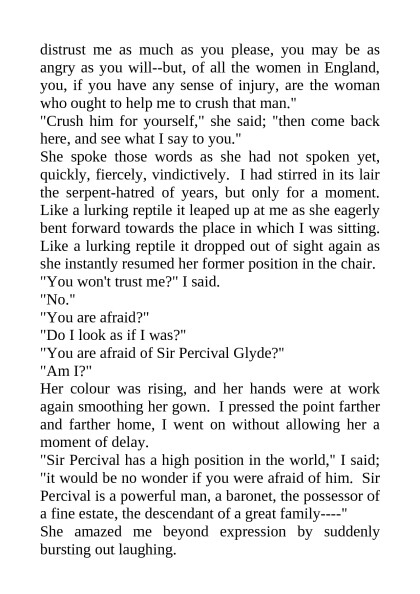 distrust me as much as you please, you may be as angry as you will--but, of all the women in England, you, if you have any sense of injury, are the woman who ought to help me to crush that man."
"Crush him for yourself," she said; "then come back here, and see what I say to you."
She spoke those words as she had not spoken yet, quickly, fiercely, vindictively. I had stirred in its lair the serpent-hatred of years, but only for a moment. Like a lurking reptile it leaped up at me as she eagerly bent forward towards the place in which I was sitting. Like a lurking reptile it dropped out of sight again as she instantly resumed her former position in the chair.
"You won't trust me?" I said.
"No."
"You are afraid?"
"Do I look as if I was?"
"You are afraid of Sir Percival Glyde?"
"Am I?"
Her colour was rising, and her hands were at work again smoothing her gown. I pressed the point farther and farther home, I went on without allowing her a moment of delay.
"Sir Percival has a high position in the world," I said; "it would be no wonder if you were afraid of him. Sir Percival is a powerful man, a baronet, the possessor of a fine estate, the descendant of a great family----"
She amazed me beyond expression by suddenly bursting out laughing.